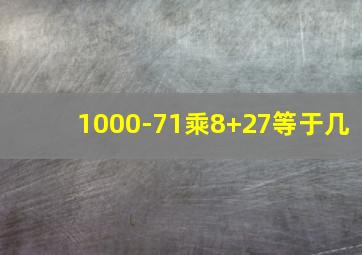 1000-71乘8+27等于几